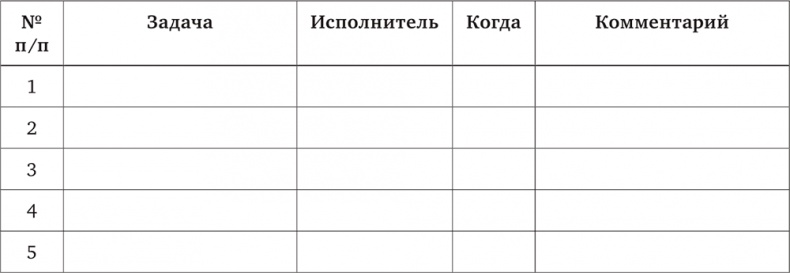 | № п/п | Задача | Исполнитель | Когда | Комментарий |
|---|---|---|---|---|
| 1 | | | | |
| 2 | | | | |
| 3 | | | | |
| 4 | | | | |
| 5 | | | | |